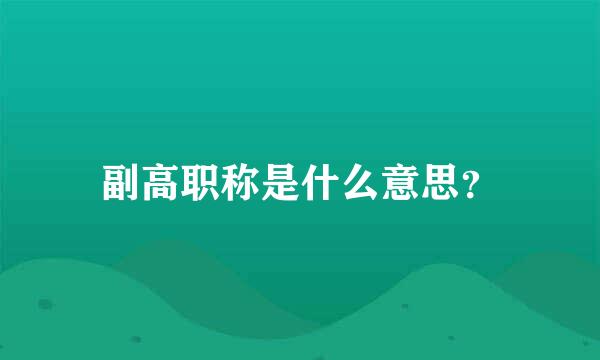 副高职称是什么意思?